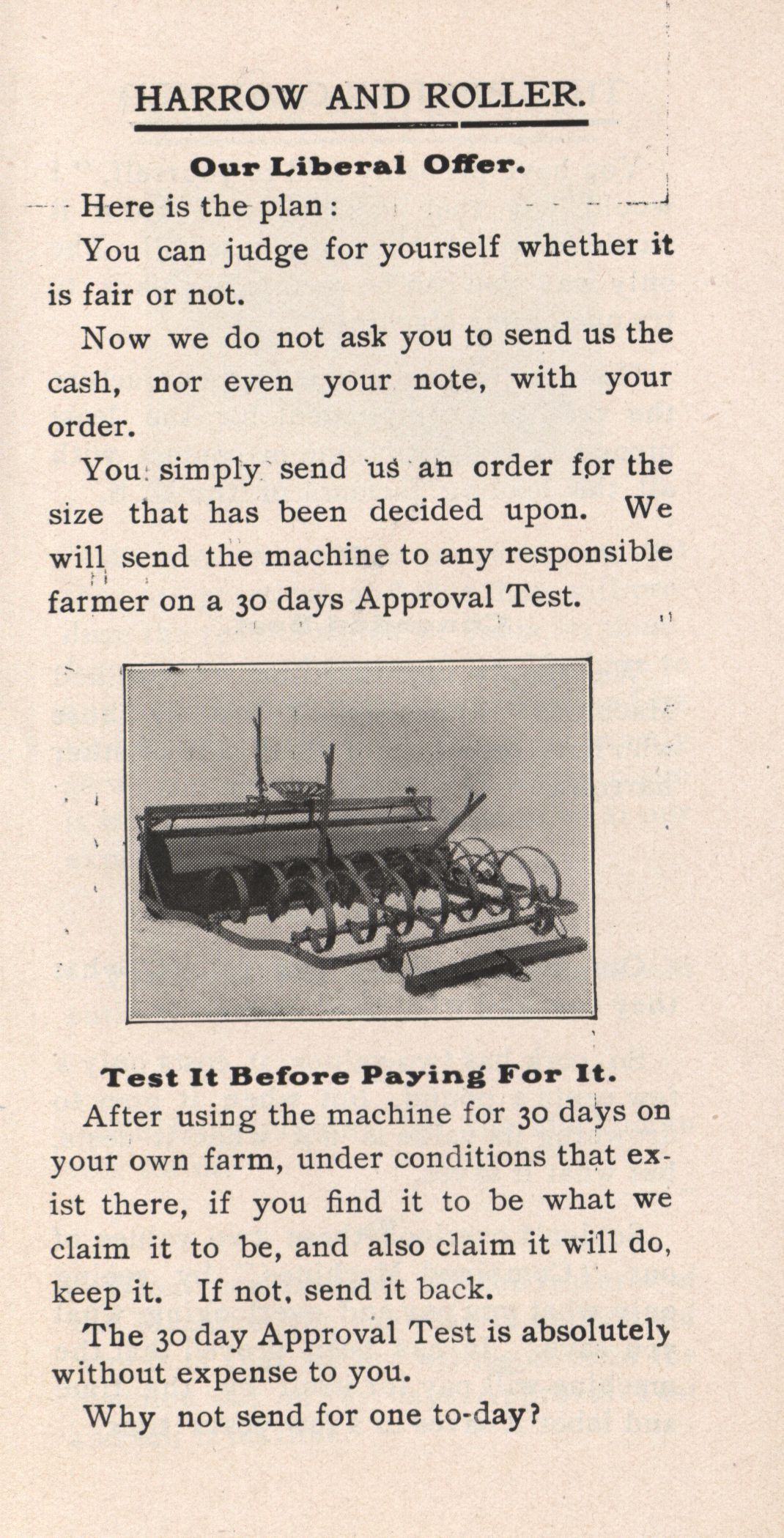 HARROW AND ROLLER.

Our Liberal Offer.

Here is the plan:

You can judge for yourself whether it is fair or not.

Now we do not ask you to send us the cash, nor even your note, with your order.

You simply send us an order for the size that has been decided upon. We will send the machine to any responsible farmer on a 30 days Approval Test.

Test It Before Paying For It.

After using the machine for 30 days on your own farm, under conditions that exist there, if you find it to be what we claim it to be, and also claim it will do, keep it. If not, send it back.

The 30 day Approval Test is absolutely without expense to you.

Why not send for one to-day?